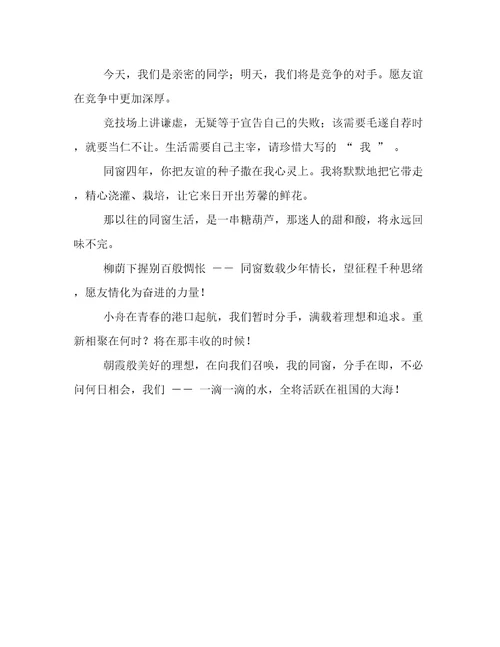 今天，我们是亲密的同学；明天，我们将是竞争的对手。愿友谊在竞争中更加深厚。

竞技场上讲谦虚，无疑等于宣告自己的失败；该需要毛遂自荐时，就要当仁不让。生活需要自己主宰，请珍惜大写的 “ 我 ” 。

同窗四年，你把友谊的种子撒在我心灵上。我将默默地把它带走，精心浇灌、栽培，让它来日开出芳馨的鲜花。

那以往的同窗生活，是一串糖葫芦，那迷人的甜和酸，将永远回味不完。

柳荫下握别百般惆怅 —— 同窗数载少年情长，望征程千种思绪，愿友情化为奋进的力量！

小舟在青春的港口起航，我们暂时分手，满载着理想和追求。重新相聚在何时？将在那丰收的时候！

朝霞般美好的理想，在向我们召唤，我的同窗，分手在即，不必问何日相会，我们 —— 一滴一滴的水，全将活跃在祖国的大海！